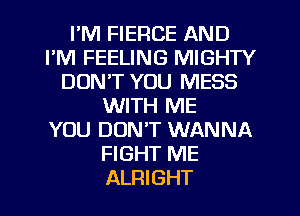 I'M FIERCE AND
I'M FEELING MIGHTY
DON'T YOU MESS
WITH ME
YOU DON'T WANNA
FIGHT ME
ALRIGHT